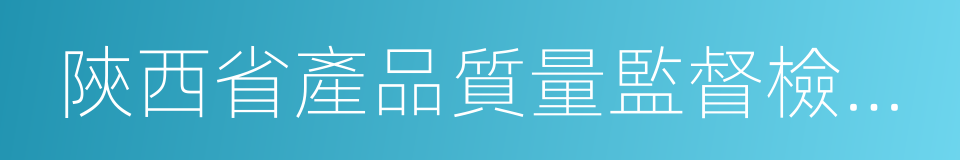 陝西省產品質量監督檢…